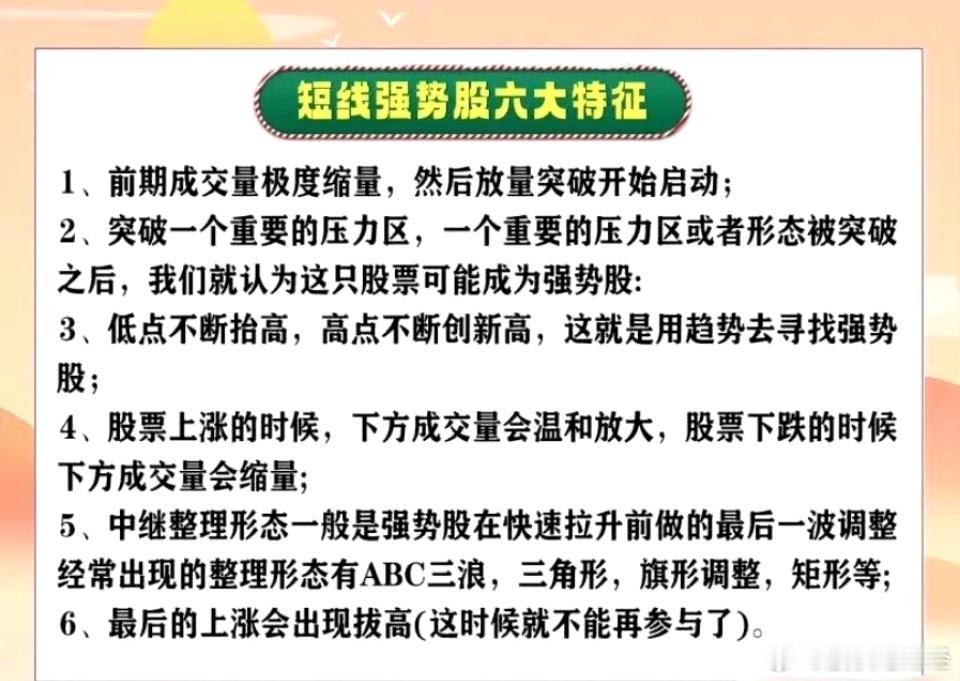 短线强势股六大特征

1、前期成交量极度缩量，然后放量突破开始启动；

2、突破一个重要的压力区，一个重要的压力区或者形态被突破之后，我们就认为这只股票可能成为强势股:

3、低点不断抬高，高点不断创新高，这就是用趋势去寻找强势股；

4、股票上涨的时候，下方成交量会温和放大，股票下跌的时候下方成交量会缩量;

5、中继整理形态一般是强势股在快速拉升前做的最后一波调整经常出现的整理形态有ABC三浪，三角形，旗形调整，矩形等;

6、最后的上涨会出现拔高(这时候就不能再参与了)。